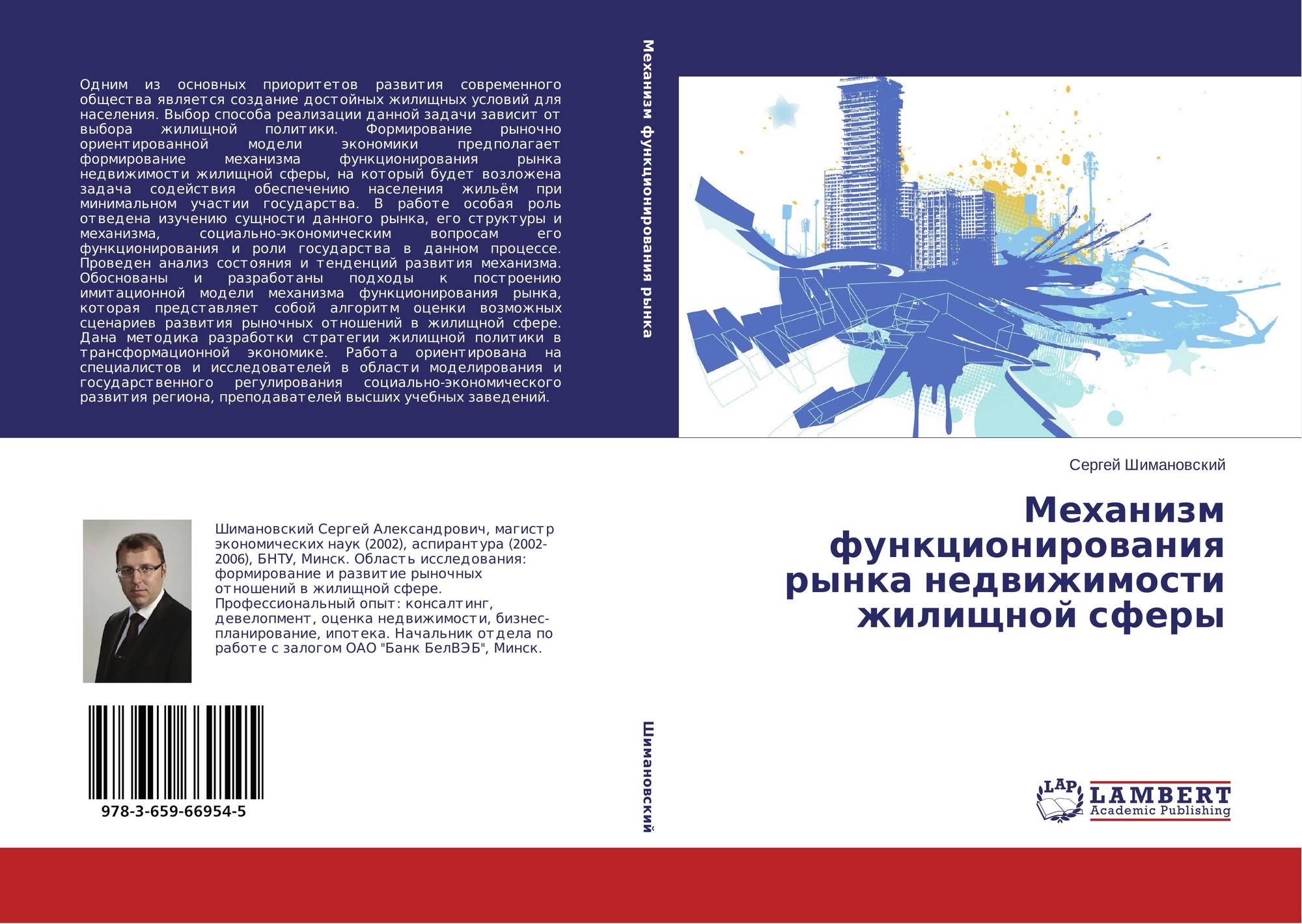 Одним из основных приоритетов развития современного общества является создание достойных жилищных условий для населения. Выбор способа реализации данной задачи зависит от выбора жилищной политики. Формирование рыночно ориентированной модели экономики предполагает формирование механизма функционирования рынка недвижимости жилищной сферы, на который будет возложена задача содействия обеспечению населения жильём при минимальном участии государства. В работе особая роль отведена изучению сущности данного рынка, его структуры и механизма, социально-экономическим вопросам его функционирования и роли государства в данном процессе. Проведен анализ состояния и тенденций развития механизма. Обоснованы и разработаны подходы к построению имитационной модели механизма функционирования рынка, которая представляет собой алгоритм оценки возможных сценариев развития рыночных отношений в жилищной сфере. Дана методика разработки стратегии жилищной политики в трансформационной экономике. Работа ориентирована на специалистов и исследователей в области моделирования и государственного регулирования социально-экономического развития региона, преподавателей высших учебных заведений.

Шимановский Сергей Александрович, магистр экономических наук (2002), аспирантура (2002-2006), БНТУ, Минск. Область исследования: формирование и развитие рыночных отношений в жилищной сфере. Профессиональный опыт: консалтинг, девелопмент, оценка недвижимости, бизнес-планирование, ипотека. Начальник отдела по работе с залогом ОАО "Банк БелВЭБ", Минск.

978-3-659-66954-5

Механизм функционирования рынка

Шимановский

Сергей Шимановский

Механизм функционирования рынка недвижимости жилищной сферы

LAP
LAMBERT
Academic Publishing